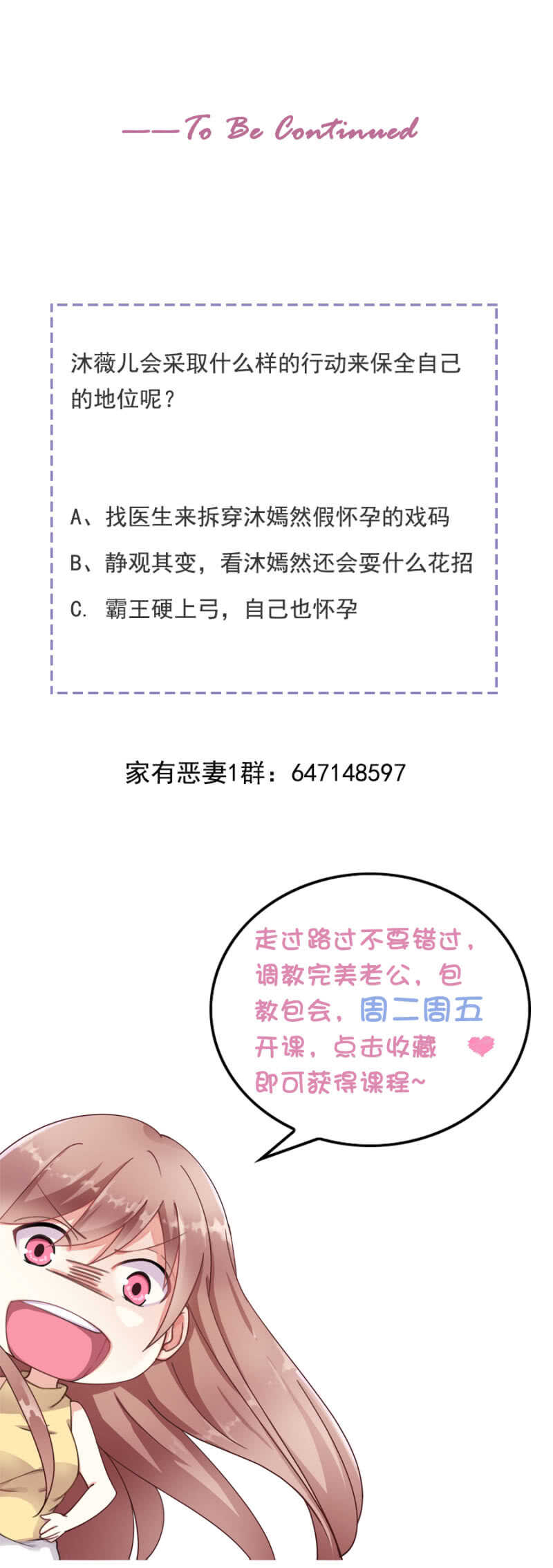 ——To Be Continued

沐薇儿会采取什么样的行动来保全自己的地位呢？

A、找医生来拆穿沐嫣然假怀孕的戏码

B、静观其变，看沐嫣然还会耍什么花招

C. 霸王硬上弓，自己也怀孕

家有恶妻1群：647148597

走过路过不要错过，调教完美老公，包教包会，周二周五开课，点击收藏即可获得课程~